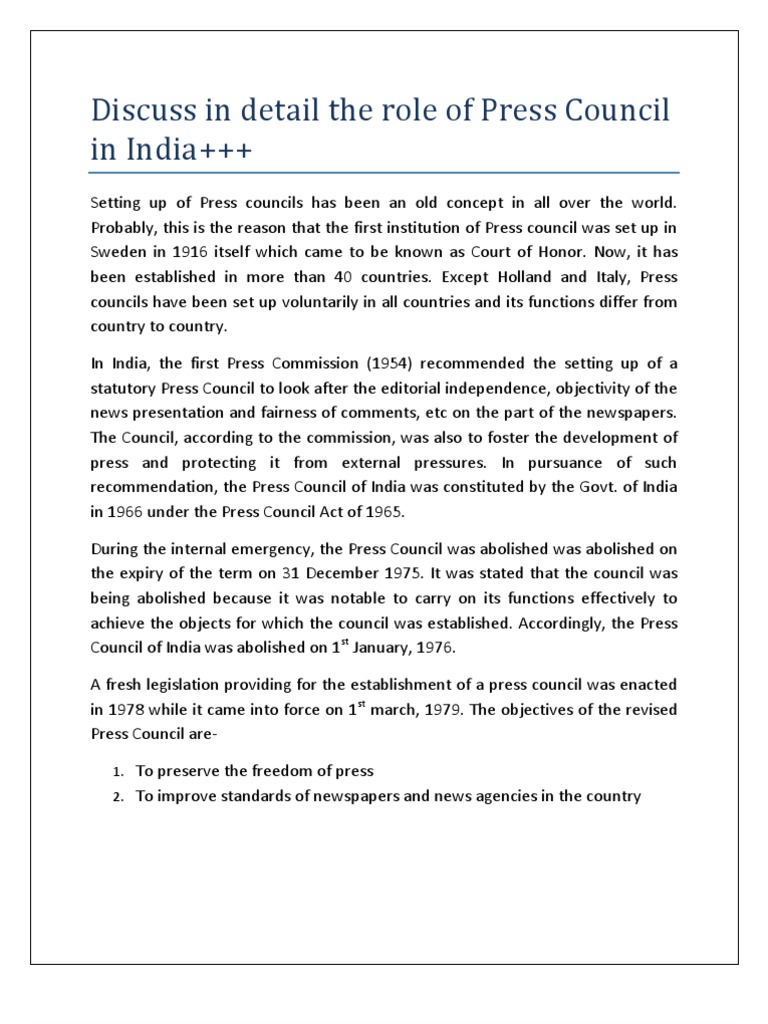 Discuss in detail the role of Press Council in India+++

Setting up of Press councils has been an old concept in all over the world. Probably, this is the reason that the first institution of Press council was set up in Sweden in 1916 itself which came to be known as Court of Honor. Now, it has been established in more than 40 countries. Except Holland and Italy, Press councils have been set up voluntarily in all countries and its functions differ from country to country.

In India, the first Press Commission (1954) recommended the setting up of a statutory Press Council to look after the editorial independence, objectivity of the news presentation and fairness of comments, etc on the part of the newspapers. The Council, according to the commission, was also to foster the development of press and protecting it from external pressures. In pursuance of such recommendation, the Press Council of India was constituted by the Govt. of India in 1966 under the Press Council Act of 1965.

During the internal emergency, the Press Council was abolished was abolished on the expiry of the term on 31 December 1975. It was stated that the council was being abolished because it was notable to carry on its functions effectively to achieve the objects for which the council was established. Accordingly, the Press Council of India was abolished on 1$^{st}$ January, 1976.

A fresh legislation providing for the establishment of a press council was enacted in 1978 while it came into force on 1$^{st}$ march, 1979. The objectives of the revised Press Council are-

1. To preserve the freedom of press
2. To improve standards of newspapers and news agencies in the country